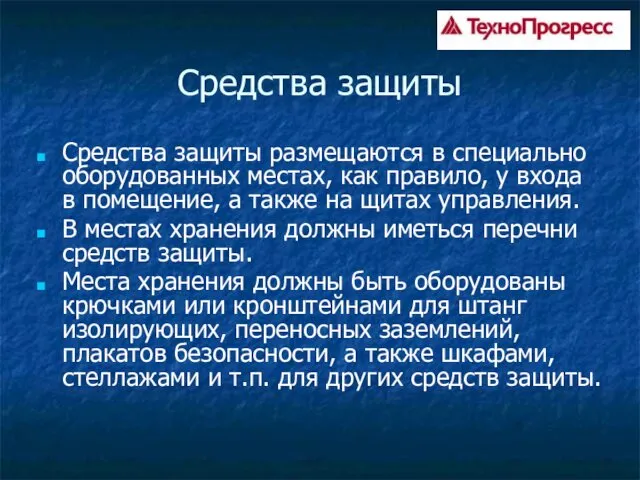 ТехноПрогресс

Средства защиты

Средства защиты размещаются в специально оборудованных местах, как правило, у входа в помещение, а также на щитах управления.

В местах хранения должны иметься перечни средств защиты.

Места хранения должны быть оборудованы крючками или кронштейнами для штанг изолирующих, переносных заземлений, плакатов безопасности, а также шкафами, стеллажами и т.п. для других средств защиты.